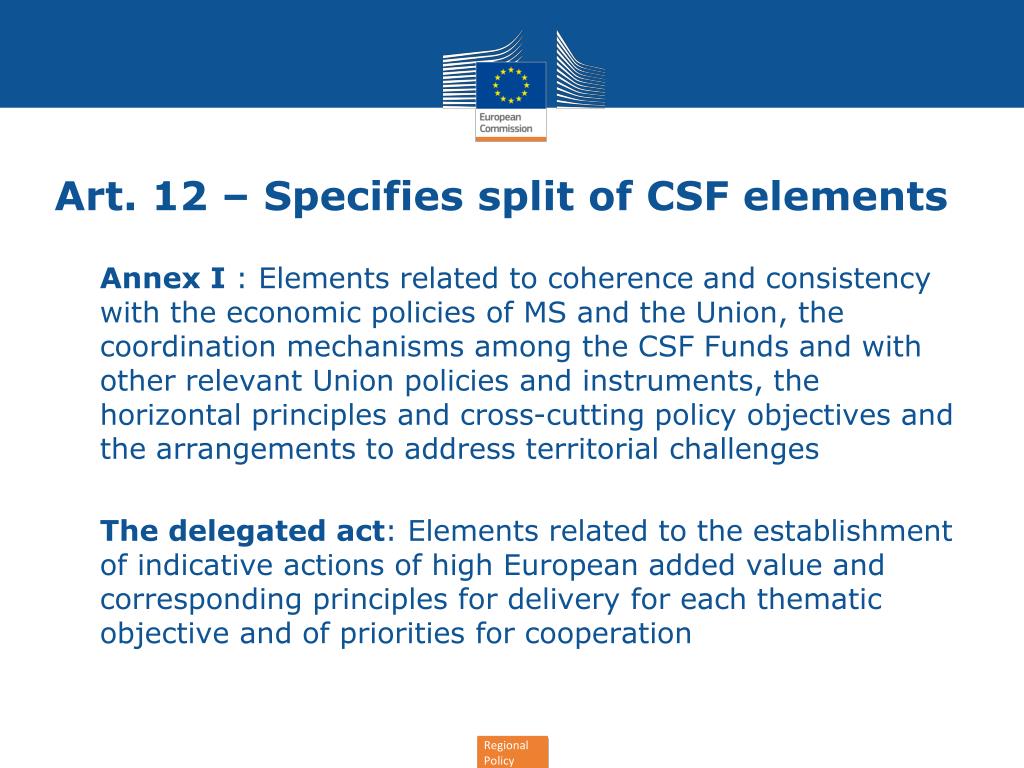 European Commission

Art. 12 – Specifies split of CSF elements

Annex I : Elements related to coherence and consistency with the economic policies of MS and the Union, the coordination mechanisms among the CSF Funds and with other relevant Union policies and instruments, the horizontal principles and cross-cutting policy objectives and the arrangements to address territorial challenges

The delegated act: Elements related to the establishment of indicative actions of high European added value and corresponding principles for delivery for each thematic objective and of priorities for cooperation

Regional Policy